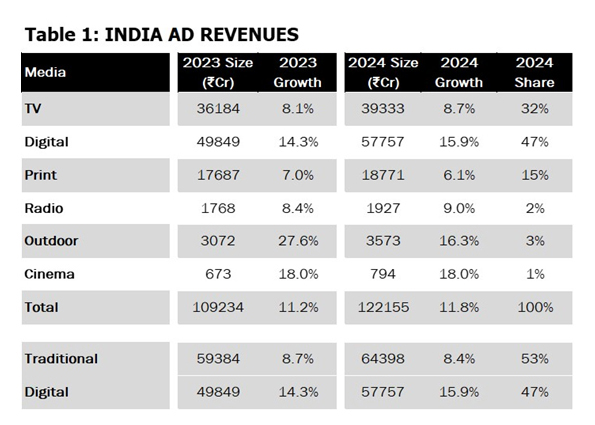 Table 1: INDIA AD REVENUES

| Media | 2023 Size (₹Cr) | 2023 Growth | 2024 Size (₹Cr) | 2024 Growth | 2024 Share |
|---|---|---|---|---|---|
| TV | 36184 | 8.1% | 39333 | 8.7% | 32% |
| Digital | 49849 | 14.3% | 57757 | 15.9% | 47% |
| Print | 17687 | 7.0% | 18771 | 6.1% | 15% |
| Radio | 1768 | 8.4% | 1927 | 9.0% | 2% |
| Outdoor | 3072 | 27.6% | 3573 | 16.3% | 3% |
| Cinema | 673 | 18.0% | 794 | 18.0% | 1% |
| Total | 109234 | 11.2% | 122155 | 11.8% | 100% |
| Traditional | 59384 | 8.7% | 64398 | 8.4% | 53% |
| Digital | 49849 | 14.3% | 57757 | 15.9% | 47% |